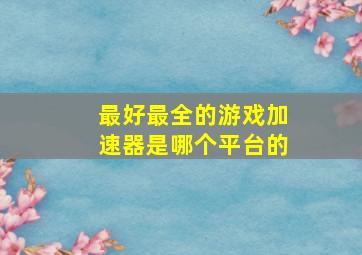 最好最全的游戏加速器是哪个平台的